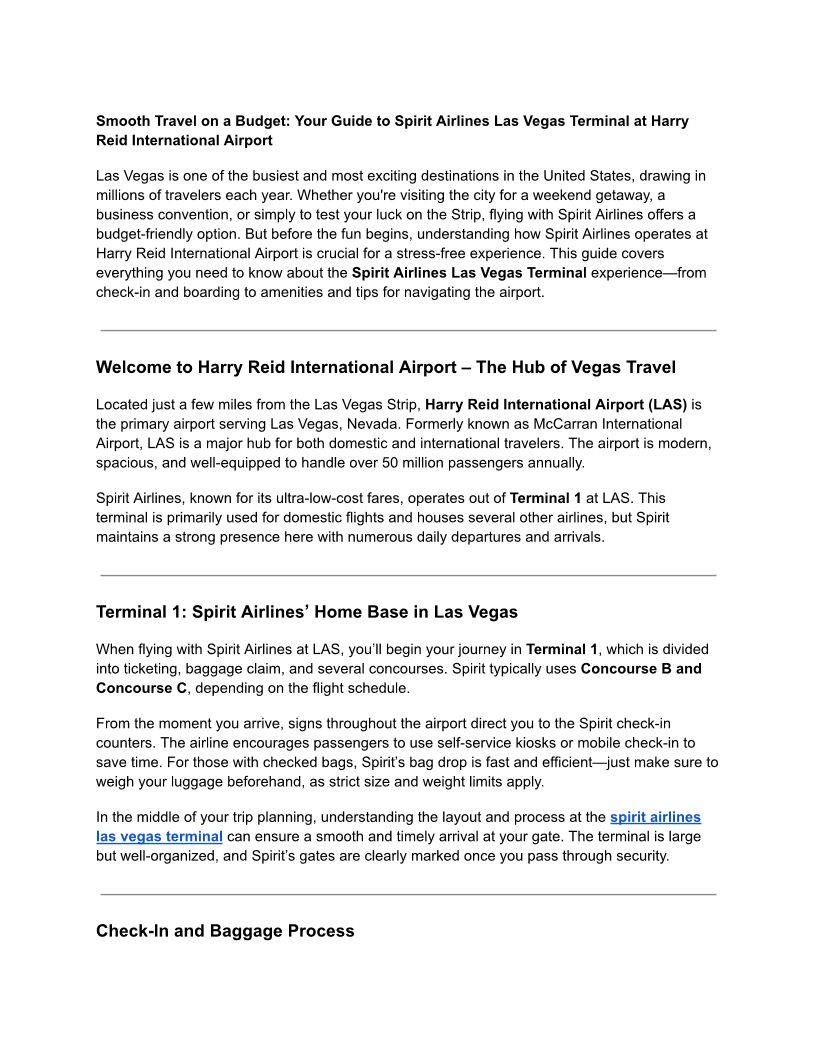 Smooth Travel on a Budget: Your Guide to Spirit Airlines Las Vegas Terminal at Harry Reid International Airport

Las Vegas is one of the busiest and most exciting destinations in the United States, drawing in millions of travelers each year. Whether you're visiting the city for a weekend getaway, a business convention, or simply to test your luck on the Strip, flying with Spirit Airlines offers a budget-friendly option. But before the fun begins, understanding how Spirit Airlines operates at Harry Reid International Airport is crucial for a stress-free experience. This guide covers everything you need to know about the Spirit Airlines Las Vegas Terminal experience—from check-in and boarding to amenities and tips for navigating the airport.

Welcome to Harry Reid International Airport – The Hub of Vegas Travel

Located just a few miles from the Las Vegas Strip, Harry Reid International Airport (LAS) is the primary airport serving Las Vegas, Nevada. Formerly known as McCarran International Airport, LAS is a major hub for both domestic and international travelers. The airport is modern, spacious, and well-equipped to handle over 50 million passengers annually.

Spirit Airlines, known for its ultra-low-cost fares, operates out of Terminal 1 at LAS. This terminal is primarily used for domestic flights and houses several other airlines, but Spirit maintains a strong presence here with numerous daily departures and arrivals.

Terminal 1: Spirit Airlines' Home Base in Las Vegas

When flying with Spirit Airlines at LAS, you'll begin your journey in Terminal 1, which is divided into ticketing, baggage claim, and several concourses. Spirit typically uses Concourse B and Concourse C, depending on the flight schedule.

From the moment you arrive, signs throughout the airport direct you to the Spirit check-in counters. The airline encourages passengers to use self-service kiosks or mobile check-in to save time. For those with checked bags, Spirit's bag drop is fast and efficient—just make sure to weigh your luggage beforehand, as strict size and weight limits apply.

In the middle of your trip planning, understanding the layout and process at the spirit airlines las vegas terminal can ensure a smooth and timely arrival at your gate. The terminal is large but well-organized, and Spirit's gates are clearly marked once you pass through security.

Check-In and Baggage Process